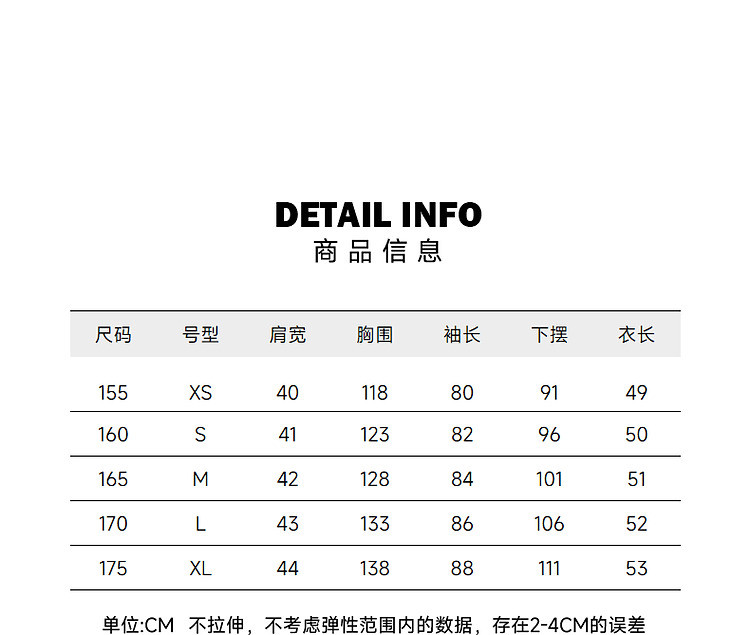 DETAIL INFO
商品信息

| 尺码 | 号型 | 肩宽 | 胸围 | 袖长 | 下摆 | 衣长 |
|---|---|---|---|---|---|---|
| 155 | XS | 40 | 118 | 80 | 91 | 49 |
| 160 | S | 41 | 123 | 82 | 96 | 50 |
| 165 | M | 42 | 128 | 84 | 101 | 51 |
| 170 | L | 43 | 133 | 86 | 106 | 52 |
| 175 | XL | 44 | 138 | 88 | 111 | 53 |

单位:CM 不拉伸，不考虑弹性范围内的数据，存在2-4CM的误差